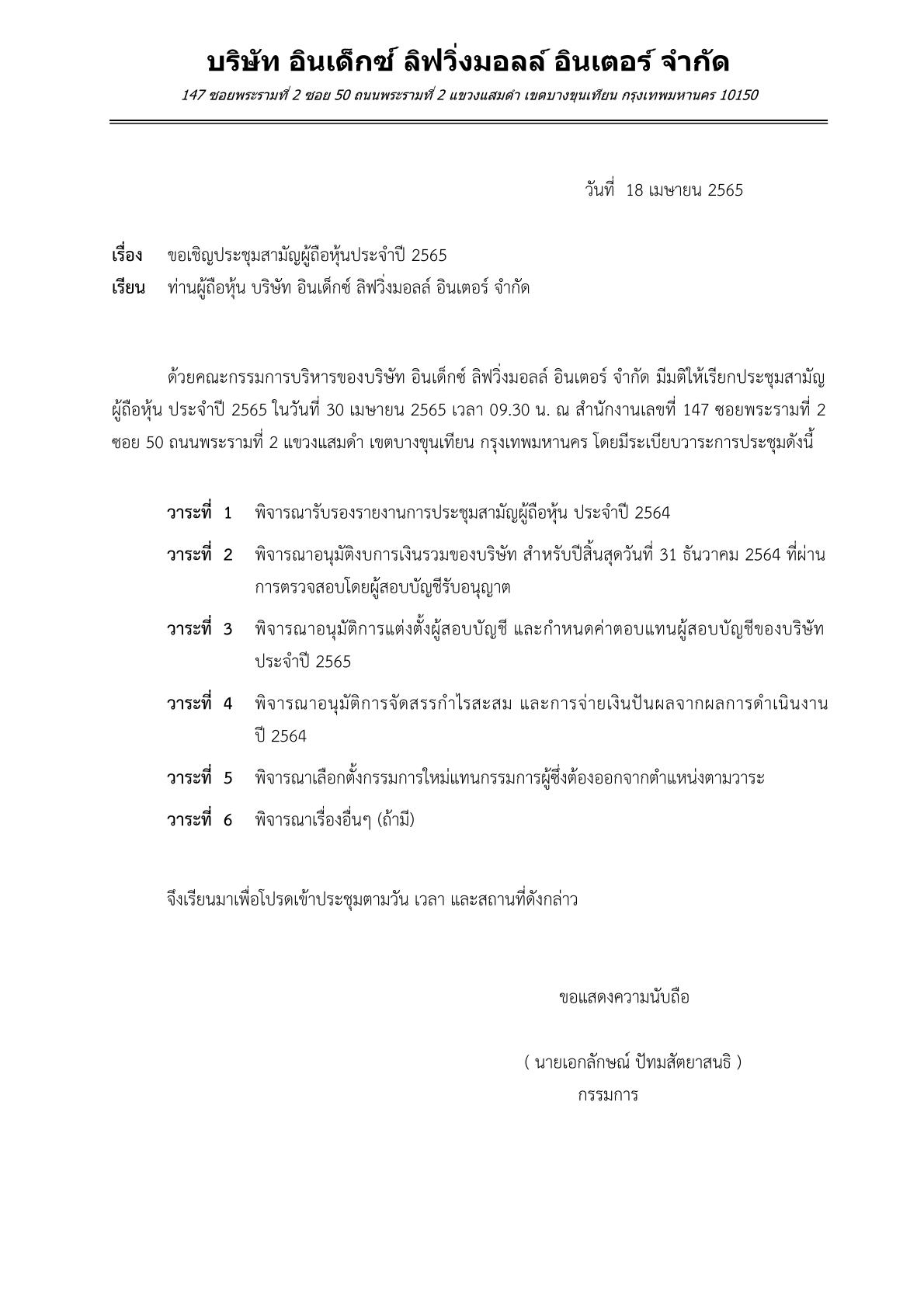 บริษัท อินเด็กซ์ ลิฟวิ่งมอลล์ อินเตอร์ จำกัด

147 ซอยพระรามที่ 2 ซอย 50 ถนนพระรามที่ 2 แขวงแสมดำ เขตบางขุนเทียน กรุงเทพมหานคร 10150

วันที่ 18 เมษายน 2565

เรื่อง ขอเชิญประชุมสามัญผู้ถือหุ้นประจำปี 2565

เรียน ท่านผู้ถือหุ้น บริษัท อินเด็กซ์ ลิฟวิ่งมอลล์ อินเตอร์ จำกัด

ด้วยคณะกรรมการบริหารของบริษัท อินเด็กซ์ ลิฟวิ่งมอลล์ อินเตอร์ จำกัด มีมติให้เรียกประชุมสามัญผู้ถือหุ้น ประจำปี 2565 ในวันที่ 30 เมษายน 2565 เวลา 09.30 น. ณ สำนักงานเลขที่ 147 ซอยพระรามที่ 2 ซอย 50 ถนนพระรามที่ 2 แขวงแสมดำ เขตบางขุนเทียน กรุงเทพมหานคร โดยมีระเบียบวาระการประชุมดังนี้

วาระที่ 1 พิจารณารับรองรายงานการประชุมสามัญผู้ถือหุ้น ประจำปี 2564

วาระที่ 2 พิจารณาอนุมัติงบการเงินรวมของบริษัท สำหรับปีสิ้นสุดวันที่ 31 ธันวาคม 2564 ที่ผ่านการตรวจสอบโดยผู้สอบบัญชีรับอนุญาต

วาระที่ 3 พิจารณาอนุมัติการแต่งตั้งผู้สอบบัญชี และกำหนดค่าตอบแทนผู้สอบบัญชีของบริษัท ประจำปี 2565

วาระที่ 4 พิจารณาอนุมัติการจัดสรรกำไรสะสม และการจ่ายเงินปันผลจากผลการดำเนินงาน ปี 2564

วาระที่ 5 พิจารณาเลือกตั้งกรรมการใหม่แทนกรรมการผู้ซึ่งต้องออกจากตำแหน่งตามวาระ

วาระที่ 6 พิจารณาเรื่องอื่นๆ (ถ้ามี)

จึงเรียนมาเพื่อโปรดเข้าประชุมตามวัน เวลา และสถานที่ดังกล่าว

ขอแสดงความนับถือ

( นายเอกลักษณ์ ปัทมสัตยาสนธิ )
กรรมการ